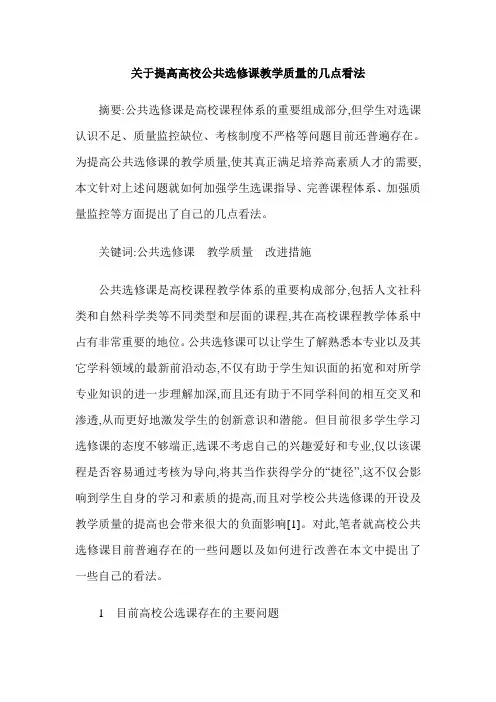 关于提高高校公共选修课教学质量的几点看法

摘要:公共选修课是高校课程体系的重要组成部分,但学生对选课认识不足、质量监控缺位、考核制度不严格等问题目前还普遍存在。为提高公共选修课的教学质量,使其真正满足培养高素质人才的需要,本文针对上述问题就如何加强学生选课指导、完善课程体系、加强质量监控等方面提出了自己的几点看法。

关键词:公共选修课　教学质量　改进措施

公共选修课是高校课程教学体系的重要构成部分,包括人文社科类和自然科学类等不同类型和层面的课程,其在高校课程教学体系中占有非常重要的地位。公共选修课可以让学生了解熟悉本专业以及其它学科领域的最新前沿动态,不仅有助于学生知识面的拓宽和对所学专业知识的进一步理解加深,而且还有助于不同学科间的相互交叉和渗透,从而更好地激发学生的创新意识和潜能。但目前很多学生学习选修课的态度不够端正,选课不考虑自己的兴趣爱好和专业,仅以该课程是否容易通过考核为导向,将其当作获得学分的“捷径”,这不仅会影响到学生自身的学习和素质的提高,而且对学校公共选修课的开设及教学质量的提高也会带来很大的负面影响[1]。对此,笔者就高校公共选修课目前普遍存在的一些问题以及如何进行改善在本文中提出了一些自己的看法。

1　目前高校公选课存在的主要问题